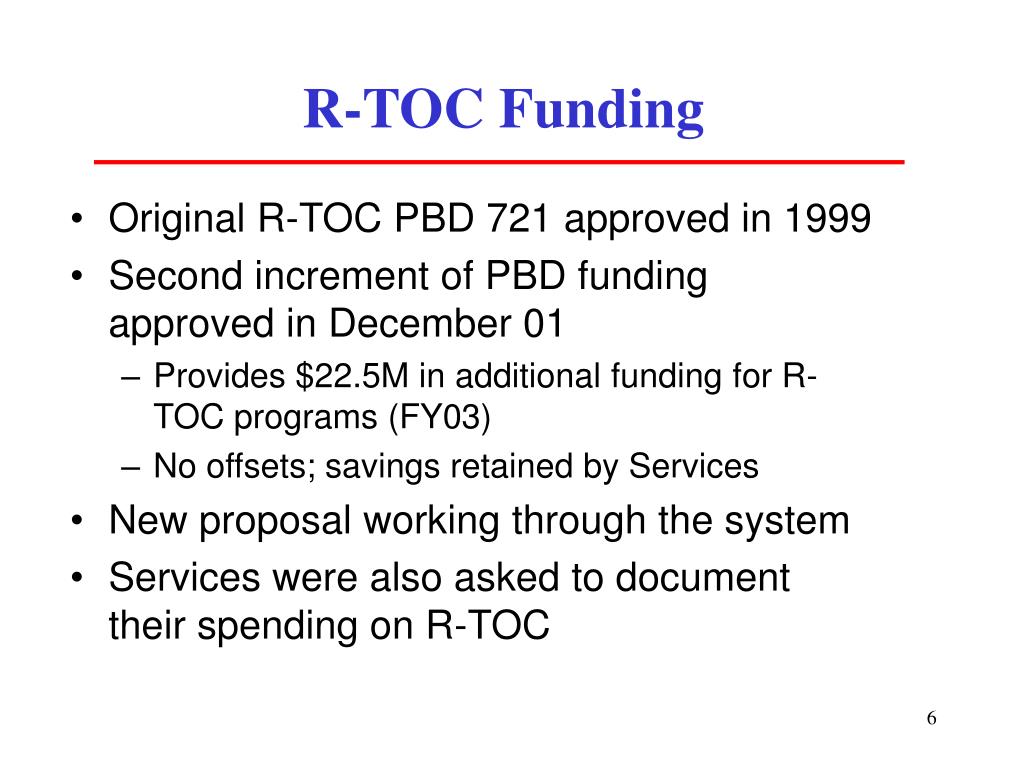 R-TOC Funding

• Original R-TOC PBD 721 approved in 1999
• Second increment of PBD funding approved in December 01
– Provides \$22.5M in additional funding for R-TOC programs (FY03)
– No offsets; savings retained by Services
• New proposal working through the system
• Services were also asked to document their spending on R-TOC

6